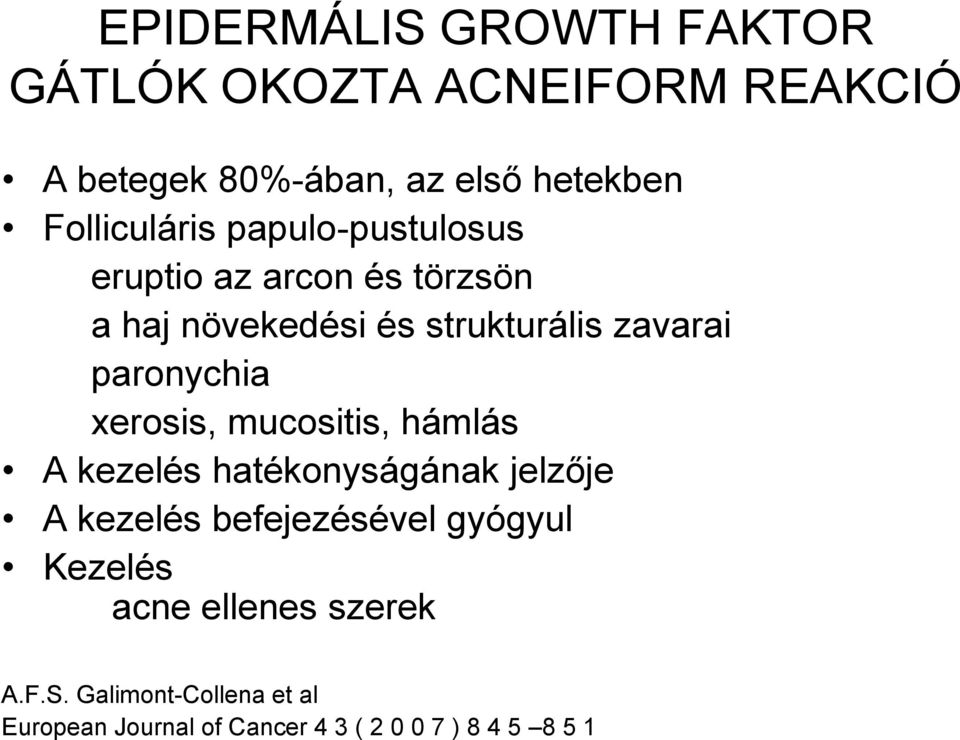 EPIDERMÁLIS GROWTH FAKTOR GÁTLÓK OKOZTA ACNEIFORM REAKCIÓ

• A betegek 80%-ában, az első hetekben
• Folliculáris papulo-pustulosus
eruptio az arcon és törzsön
a haj növekedési és strukturális zavarai
paronychia
xerosis, mucositis, hámlás
• A kezelés hatékonyságának jelzője
• A kezelés befejezésével gyógyul
• Kezelés
acne ellenes szerek

A.F.S. Galimont-Collena et al
European Journal of Cancer 4 3 ( 2 0 0 7 ) 8 4 5 –8 5 1